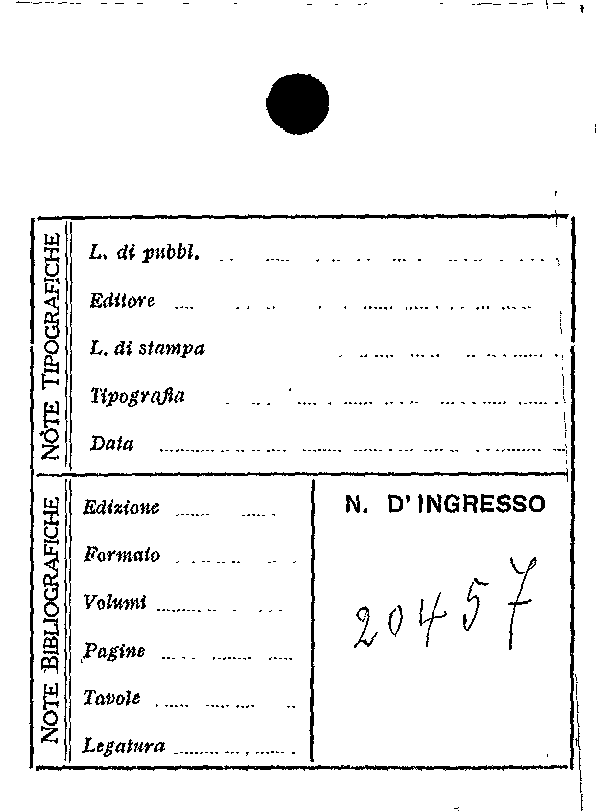 NOTE TIPOGRAFICHE

L. di pubbl. ____

Editore ____

L. di stampa ____

Tipografia ____

Data ____

NOTE BIBLIOGRAFICHE

Edizione ____

Formato ____

Volumi ____

Pagine ____

Tavole ____

Legatura ____

N. D'INGRESSO

20457